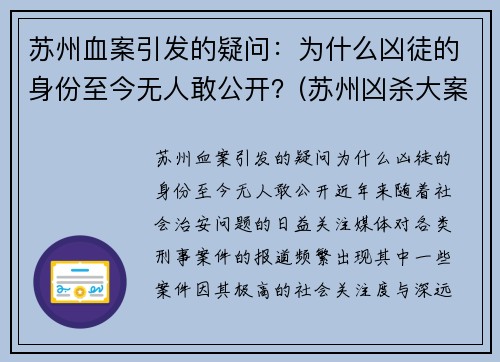 苏州血案引发的疑问：为什么凶徒的身份至今无人敢公开？(苏州凶杀大案

苏州血案引发的疑问为什么凶徒的身份至今无人敢公开近年来随着社会治安问题的日益关注媒体对各类刑事案件的报道频繁出现其中一些案件因其极高的社会关注度与深远